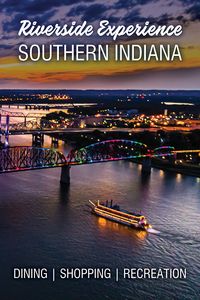 Riverside Experience
SOUTHERN INDIANA

DINING | SHOPPING | RECREATION